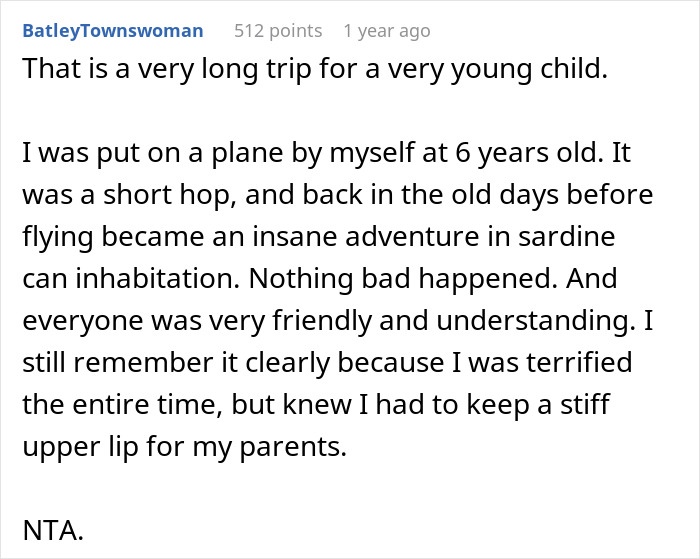 BatleyTownswoman 512 points 1 year ago

That is a very long trip for a very young child.

I was put on a plane by myself at 6 years old. It was a short hop, and back in the old days before flying became an insane adventure in sardine can inhabitation. Nothing bad happened. And everyone was very friendly and understanding. I still remember it clearly because I was terrified the entire time, but knew I had to keep a stiff upper lip for my parents.

NTA.